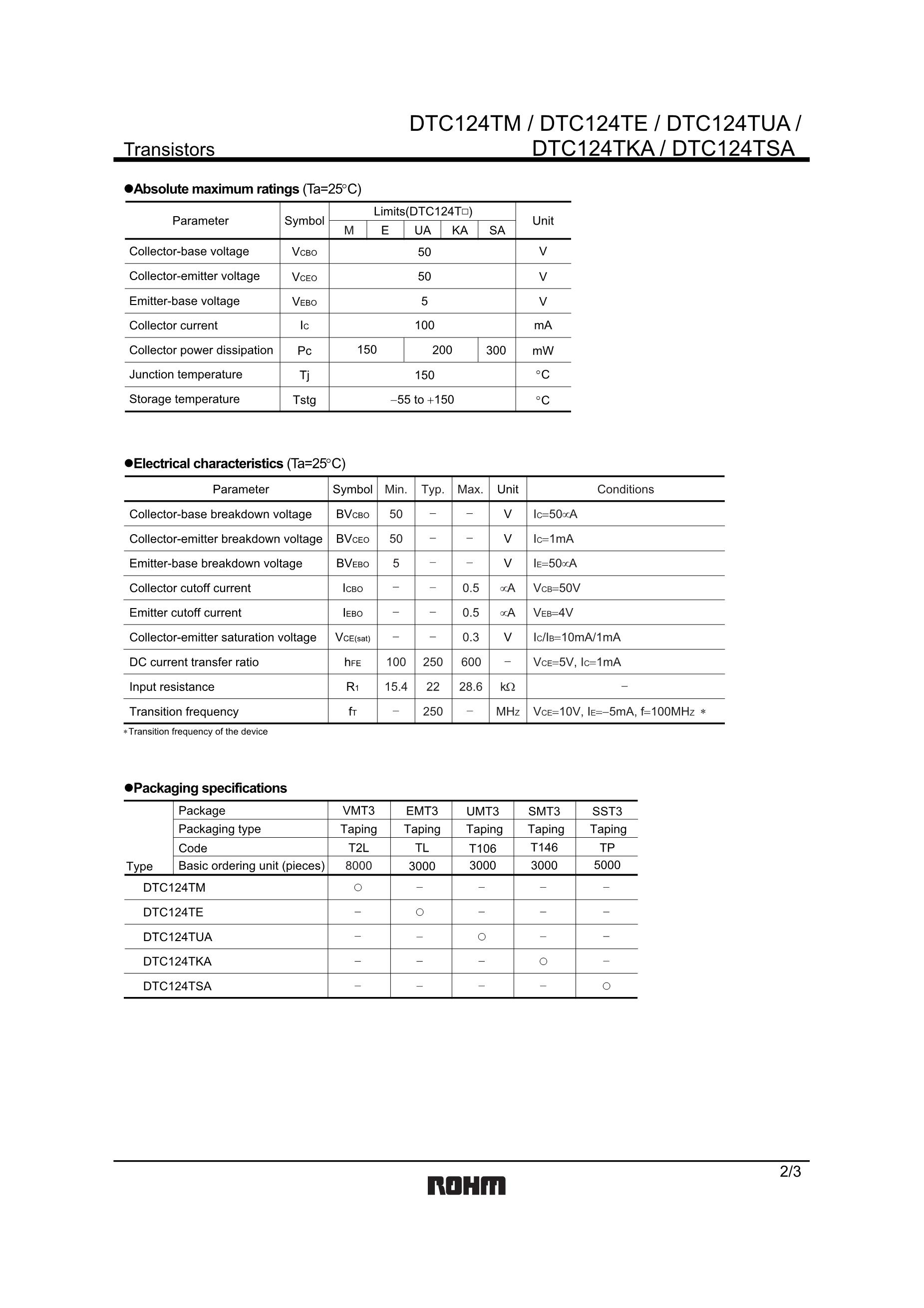 Transistors

DTC124TM / DTC124TE / DTC124TUA / DTC124TKA / DTC124TSA

●Absolute maximum ratings (Ta=25°C)

| Parameter | Symbol | Limits(DTC124T□) M | E | UA | KA | SA | Unit |
|---|---|---|---|---|---|---|---|
| Collector-base voltage | $V_{CBO}$ | 50 | | | | | V |
| Collector-emitter voltage | $V_{CEO}$ | 50 | | | | | V |
| Emitter-base voltage | $V_{EBO}$ | 5 | | | | | V |
| Collector current | $I_C$ | 100 | | | | | mA |
| Collector power dissipation | Pc | 150 | | 200 | | 300 | mW |
| Junction temperature | Tj | 150 | | | | | °C |
| Storage temperature | Tstg | −55 to +150 | | | | | °C |

●Electrical characteristics (Ta=25°C)

| Parameter | Symbol | Min. | Typ. | Max. | Unit | Conditions |
|---|---|---|---|---|---|---|
| Collector-base breakdown voltage | $BV_{CBO}$ | 50 | − | − | V | $I_C$=50∝A |
| Collector-emitter breakdown voltage | $BV_{CEO}$ | 50 | − | − | V | $I_C$=1mA |
| Emitter-base breakdown voltage | $BV_{EBO}$ | 5 | − | − | V | $I_E$=50∝A |
| Collector cutoff current | $I_{CBO}$ | − | − | 0.5 | ∝A | $V_{CB}$=50V |
| Emitter cutoff current | $I_{EBO}$ | − | − | 0.5 | ∝A | $V_{EB}$=4V |
| Collector-emitter saturation voltage | $V_{CE(sat)}$ | − | − | 0.3 | V | $I_C/I_B$=10mA/1mA |
| DC current transfer ratio | $h_{FE}$ | 100 | 250 | 600 | − | $V_{CE}$=5V, $I_C$=1mA |
| Input resistance | $R_1$ | 15.4 | 22 | 28.6 | kΩ | − |
| Transition frequency | $f_T$ | − | 250 | − | MHz | $V_{CE}$=10V, $I_E$=−5mA, f=100MHz ∗ |

∗Transition frequency of the device

●Packaging specifications

| Type | Package | VMT3 | EMT3 | UMT3 | SMT3 | SST3 |
|---|---|---|---|---|---|---|
| | Packaging type | Taping | Taping | Taping | Taping | Taping |
| | Code | T2L | TL | T106 | T146 | TP |
| | Basic ordering unit (pieces) | 8000 | 3000 | 3000 | 3000 | 5000 |
| DTC124TM | | ○ | − | − | − | − |
| DTC124TE | | − | ○ | − | − | − |
| DTC124TUA | | − | − | ○ | − | − |
| DTC124TKA | | − | − | − | ○ | − |
| DTC124TSA | | − | − | − | − | ○ |

2/3

ROHM